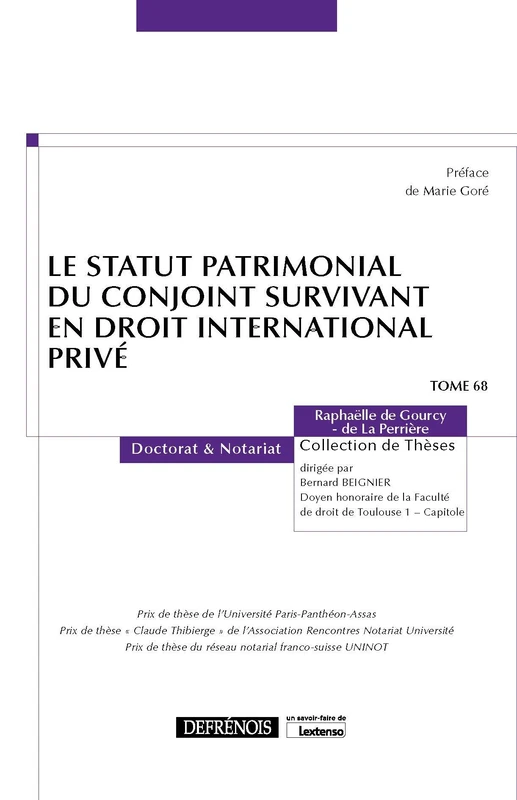 Préface
de Marie Goré

LE STATUT PATRIMONIAL DU CONJOINT SURVIVANT EN DROIT INTERNATIONAL PRIVÉ

TOME 68

Raphaëlle de Gourcy - de La Perrière

Doctorat & Notariat

Collection de Thèses
dirigée par
Bernard BEIGNIER
Doyen honoraire de la Faculté de droit de Toulouse 1 – Capitole

Prix de thèse de l'Université Paris-Panthéon-Assas
Prix de thèse « Claude Thibierge » de l'Association Rencontres Notariat Université
Prix de thèse du réseau notarial franco-suisse UNINOT

DEFRÉNOIS
un savoir-faire de
Lextenso